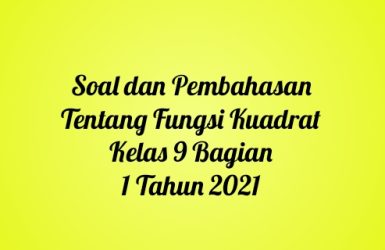 Soal dan Pembahasan Tentang Fungsi Kuadrat Kelas 9 Bagian 1 Tahun 2021